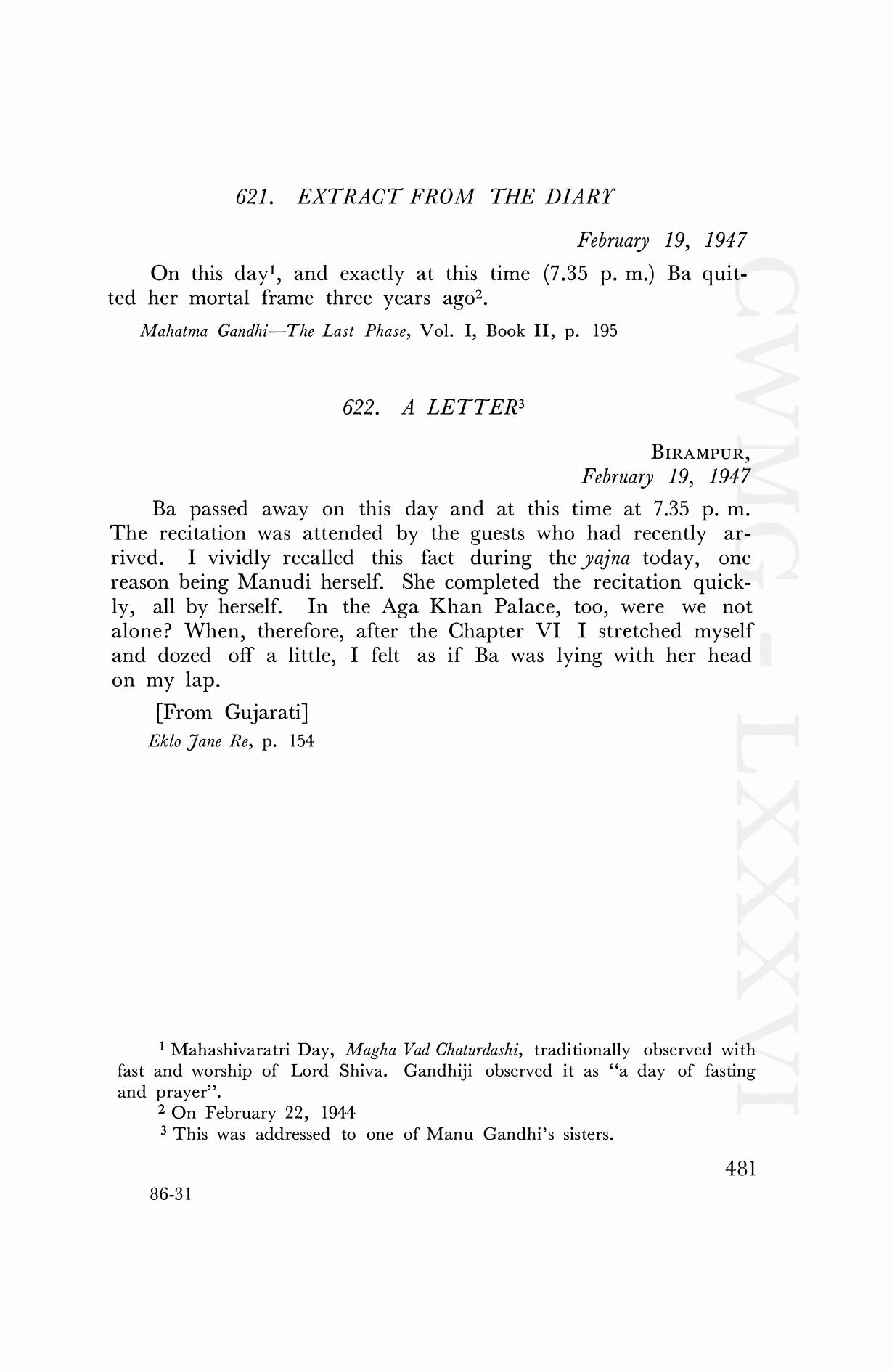 621. EXTRACT FROM THE DIARY

February 19, 1947

On this day$^1$, and exactly at this time (7.35 p. m.) Ba quitted her mortal frame three years ago$^2$.

Mahatma Gandhi—The Last Phase, Vol. I, Book II, p. 195

622. A LETTER$^3$

BIRAMPUR,
February 19, 1947

Ba passed away on this day and at this time at 7.35 p. m. The recitation was attended by the guests who had recently arrived. I vividly recalled this fact during the yajna today, one reason being Manudi herself. She completed the recitation quickly, all by herself. In the Aga Khan Palace, too, were we not alone? When, therefore, after the Chapter VI I stretched myself and dozed off a little, I felt as if Ba was lying with her head on my lap.

[From Gujarati]
Eklo Jane Re, p. 154

$^1$ Mahashivaratri Day, Magha Vad Chaturdashi, traditionally observed with fast and worship of Lord Shiva. Gandhiji observed it as "a day of fasting and prayer".
$^2$ On February 22, 1944
$^3$ This was addressed to one of Manu Gandhi's sisters.

481

86-31

CWMG - LXXXVI